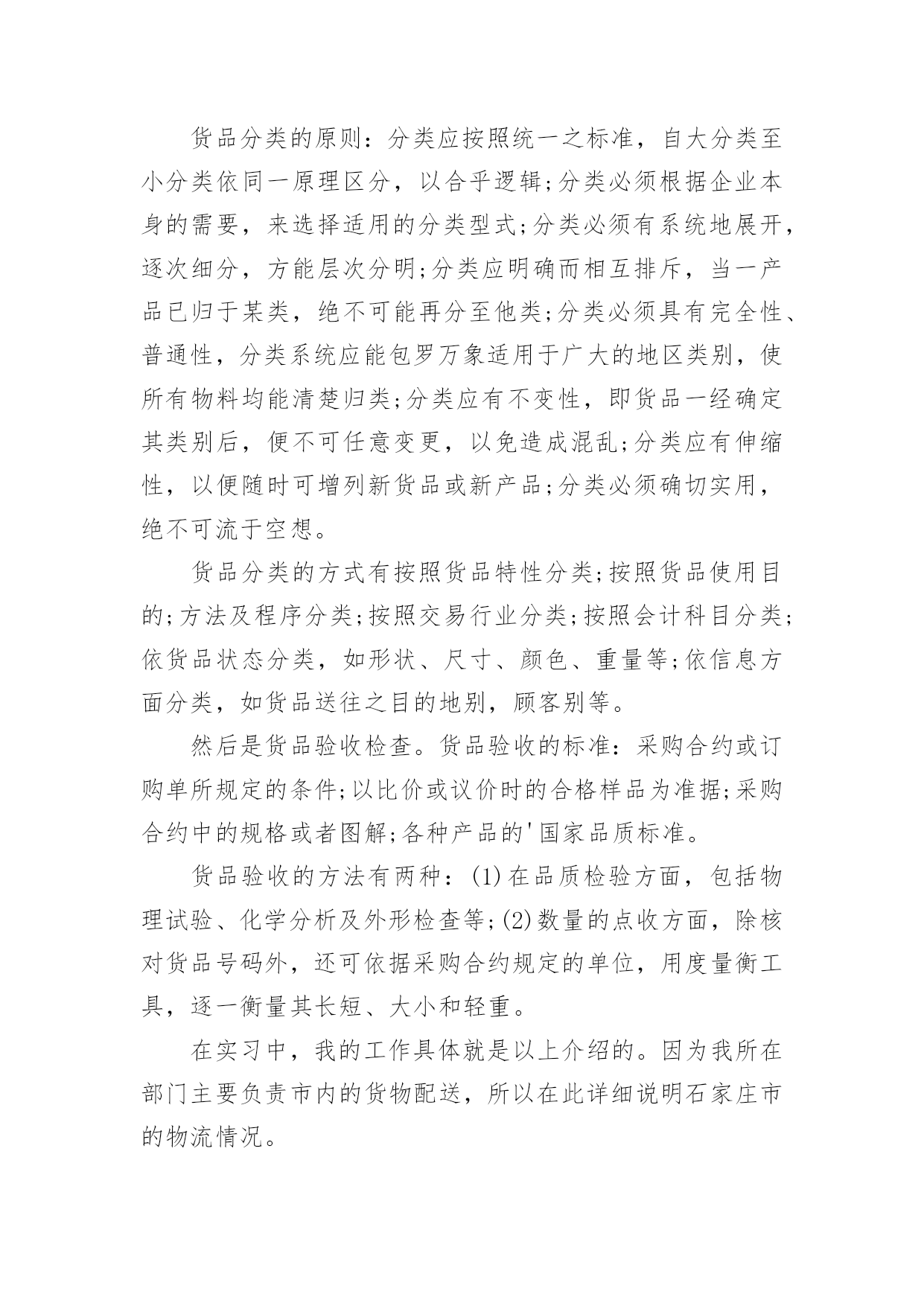 货品分类的原则：分类应按照统一之标准，自大分类至小分类依同一原理区分，以合乎逻辑;分类必须根据企业本身的需要，来选择适用的分类型式;分类必须有系统地展开，逐次细分，方能层次分明;分类应明确而相互排斥，当一产品已归于某类，绝不可能再分至他类;分类必须具有完全性、普通性，分类系统应能包罗万象适用于广大的地区类别，使所有物料均能清楚归类;分类应有不变性，即货品一经确定其类别后，便不可任意变更，以免造成混乱;分类应有伸缩性，以便随时可增列新货品或新产品;分类必须确切实用，绝不可流于空想。

货品分类的方式有按照货品特性分类;按照货品使用目的;方法及程序分类;按照交易行业分类;按照会计科目分类;依货品状态分类，如形状、尺寸、颜色、重量等;依信息方面分类，如货品送往之目的地别，顾客别等。

然后是货品验收检查。货品验收的标准：采购合约或订购单所规定的条件;以比价或议价时的合格样品为准据;采购合约中的规格或者图解;各种产品的'国家品质标准。

货品验收的方法有两种：(1)在品质检验方面，包括物理试验、化学分析及外形检查等;(2)数量的点收方面，除核对货品号码外，还可依据采购合约规定的单位，用度量衡工具，逐一衡量其长短、大小和轻重。

在实习中，我的工作具体就是以上介绍的。因为我所在部门主要负责市内的货物配送，所以在此详细说明石家庄市的物流情况。